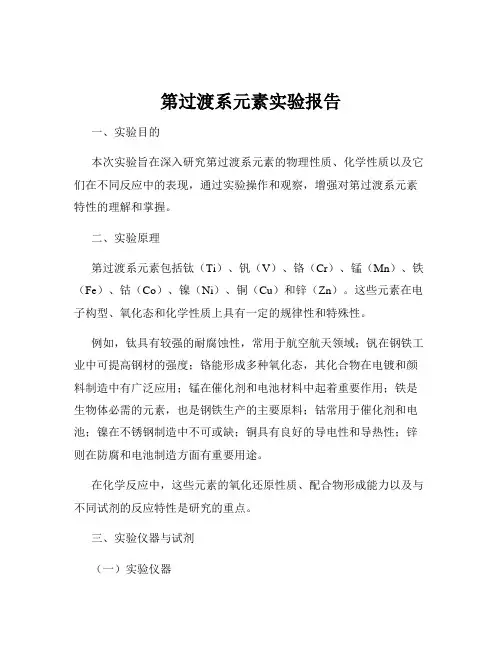 第过渡系元素实验报告

一、实验目的

本次实验旨在深入研究第过渡系元素的物理性质、化学性质以及它们在不同反应中的表现，通过实验操作和观察，增强对第过渡系元素特性的理解和掌握。

二、实验原理

第过渡系元素包括钛（Ti）、钒（V）、铬（Cr）、锰（Mn）、铁（Fe）、钴（Co）、镍（Ni）、铜（Cu）和锌（Zn）。这些元素在电子构型、氧化态和化学性质上具有一定的规律性和特殊性。

例如，钛具有较强的耐腐蚀性，常用于航空航天领域；钒在钢铁工业中可提高钢材的强度；铬能形成多种氧化态，其化合物在电镀和颜料制造中有广泛应用；锰在催化剂和电池材料中起着重要作用；铁是生物体必需的元素，也是钢铁生产的主要原料；钴常用于催化剂和电池；镍在不锈钢制造中不可或缺；铜具有良好的导电性和导热性；锌则在防腐和电池制造方面有重要用途。

在化学反应中，这些元素的氧化还原性质、配合物形成能力以及与不同试剂的反应特性是研究的重点。

三、实验仪器与试剂

（一）实验仪器